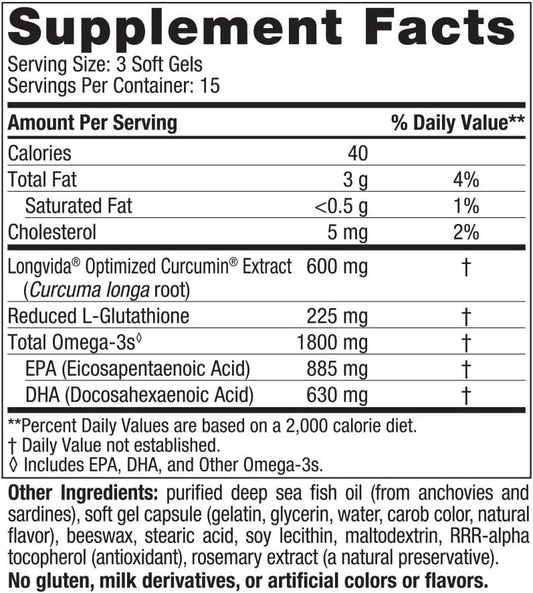 Supplement Facts
Serving Size: 3 Soft Gels
Servings Per Container: 15

| Amount Per Serving | | % Daily Value** |
|---|---|---|
| Calories | 40 | |
| Total Fat | 3 g | 4% |
| Saturated Fat | <0.5 g | 1% |
| Cholesterol | 5 mg | 2% |
| Longvida® Optimized Curcumin® Extract (Curcuma longa root) | 600 mg | † |
| Reduced L-Glutathione | 225 mg | † |
| Total Omega-3s◊ | 1800 mg | † |
| EPA (Eicosapentaenoic Acid) | 885 mg | † |
| DHA (Docosahexaenoic Acid) | 630 mg | † |

**Percent Daily Values are based on a 2,000 calorie diet.
† Daily Value not established.
◊ Includes EPA, DHA, and Other Omega-3s.

Other Ingredients: purified deep sea fish oil (from anchovies and sardines), soft gel capsule (gelatin, glycerin, water, carob color, natural flavor), beeswax, stearic acid, soy lecithin, maltodextrin, RRR-alpha tocopherol (antioxidant), rosemary extract (a natural preservative).
No gluten, milk derivatives, or artificial colors or flavors.